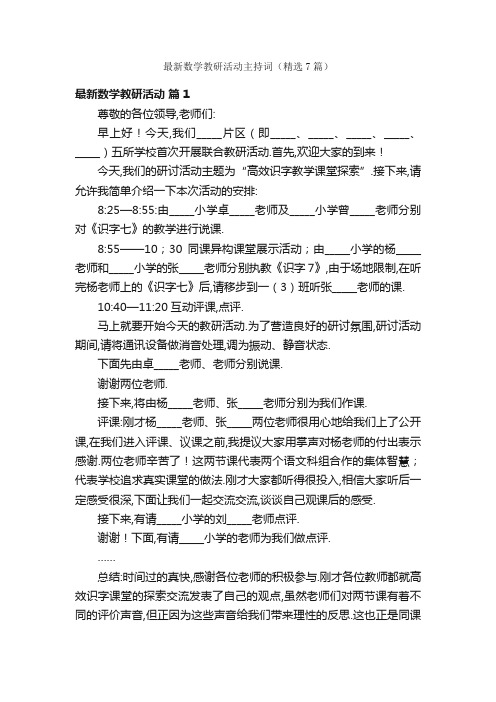 最新数学教研活动主持词（精选 7 篇）

最新数学教研活动 篇 1

尊敬的各位领导,老师们:

早上好！今天,我们_____片区（即_____、_____、_____、_____、_____）五所学校首次开展联合教研活动.首先,欢迎大家的到来！

今天,我们的研讨活动主题为“高效识字教学课堂探索”.接下来,请允许我简单介绍一下本次活动的安排:

8:25—8:55:由_____小学卓_____老师及_____小学曾_____老师分别对《识字七》的教学进行说课.

8:55——10；30 同课异构课堂展示活动；由_____小学的杨_____老师和_____小学的张_____老师分别执教《识字 7》,由于场地限制,在听完杨老师上的《识字七》后,请移步到一（3）班听张_____老师的课.

10:40—11:20 互动评课,点评.

马上就要开始今天的教研活动.为了营造良好的研讨氛围,研讨活动期间,请将通讯设备做消音处理,调为振动、静音状态.

下面先由卓_____老师、老师分别说课.

谢谢两位老师.

接下来,将由杨_____老师、张_____老师分别为我们作课.

评课:刚才杨_____老师、张_____两位老师很用心地给我们上了公开课,在我们进入评课、议课之前,我提议大家用掌声对杨老师的付出表示感谢.两位老师辛苦了！这两节课代表两个语文科组合作的集体智慧；代表学校追求真实课堂的做法.刚才大家都听得很投入,相信大家听后一定感受很深,下面让我们一起交流交流,谈谈自己观课后的感受.

接下来,有请_____小学的刘_____老师点评.

谢谢！下面,有请_____小学的老师为我们做点评.

……

总结:时间过的真快,感谢各位老师的积极参与.刚才各位教师都就高效识字课堂的探索交流发表了自己的观点,虽然老师们对两节课有着不同的评价声音,但正因为这些声音给我们带来理性的反思.这也正是同课